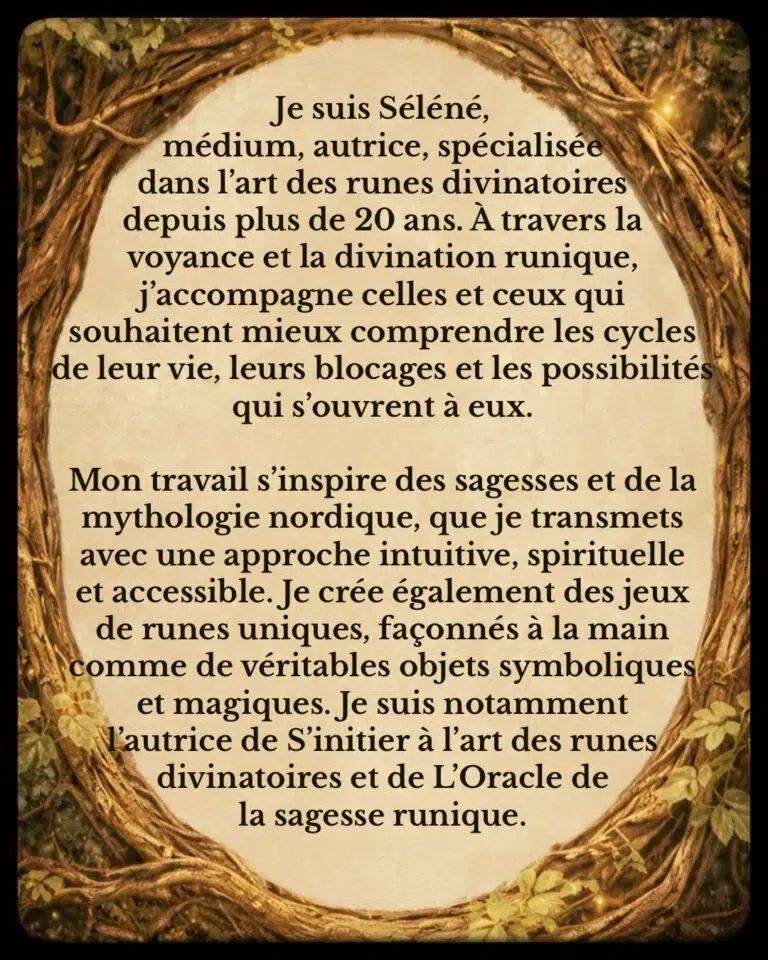 Je suis Séléné, médium, autrice, spécialisée dans l'art des runes divinatoires depuis plus de 20 ans. À travers la voyance et la divination runique, j'accompagne celles et ceux qui souhaitent mieux comprendre les cycles de leur vie, leurs blocages et les possibilités qui s'ouvrent à eux.

Mon travail s'inspire des sagesses et de la mythologie nordique, que je transmets avec une approche intuitive, spirituelle et accessible. Je crée également des jeux de runes uniques, façonnés à la main comme de véritables objets symboliques et magiques. Je suis notamment l'autrice de S'initier à l'art des runes divinatoires et de L'Oracle de la sagesse runique.